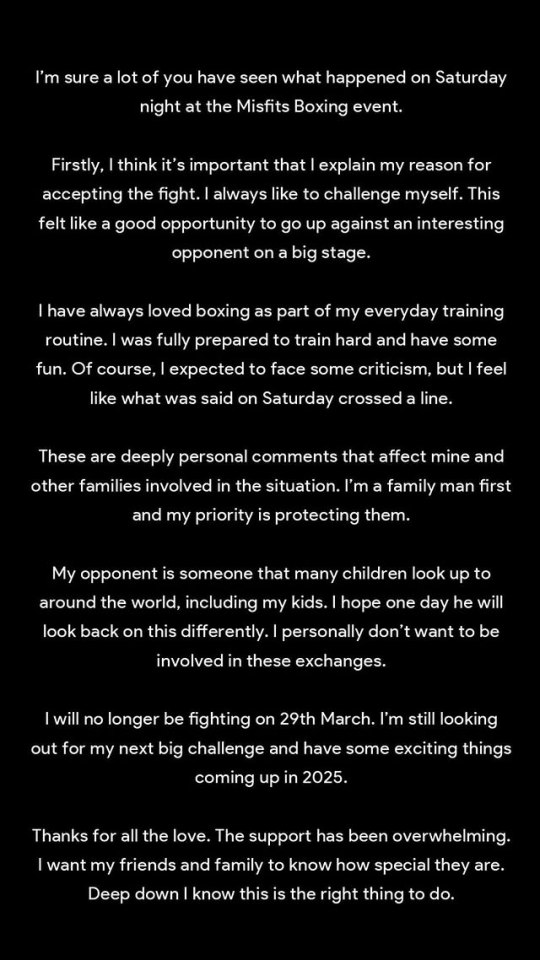 I'm sure a lot of you have seen what happened on Saturday night at the Misfits Boxing event.

Firstly, I think it's important that I explain my reason for accepting the fight. I always like to challenge myself. This felt like a good opportunity to go up against an interesting opponent on a big stage.

I have always loved boxing as part of my everyday training routine. I was fully prepared to train hard and have some fun. Of course, I expected to face some criticism, but I feel like what was said on Saturday crossed a line.

These are deeply personal comments that affect mine and other families involved in the situation. I'm a family man first and my priority is protecting them.

My opponent is someone that many children look up to around the world, including my kids. I hope one day he will look back on this differently. I personally don't want to be involved in these exchanges.

I will no longer be fighting on 29th March. I'm still looking out for my next big challenge and have some exciting things coming up in 2025.

Thanks for all the love. The support has been overwhelming. I want my friends and family to know how special they are. Deep down I know this is the right thing to do.